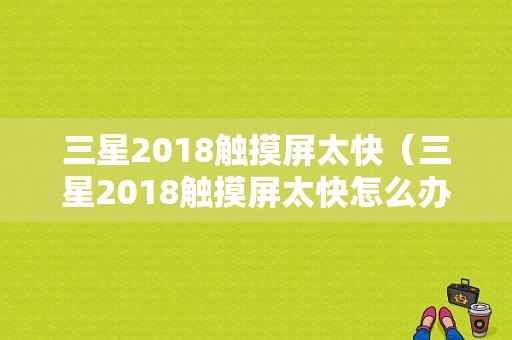 三星2018触摸屏太快（三星2018触摸屏太快怎么办